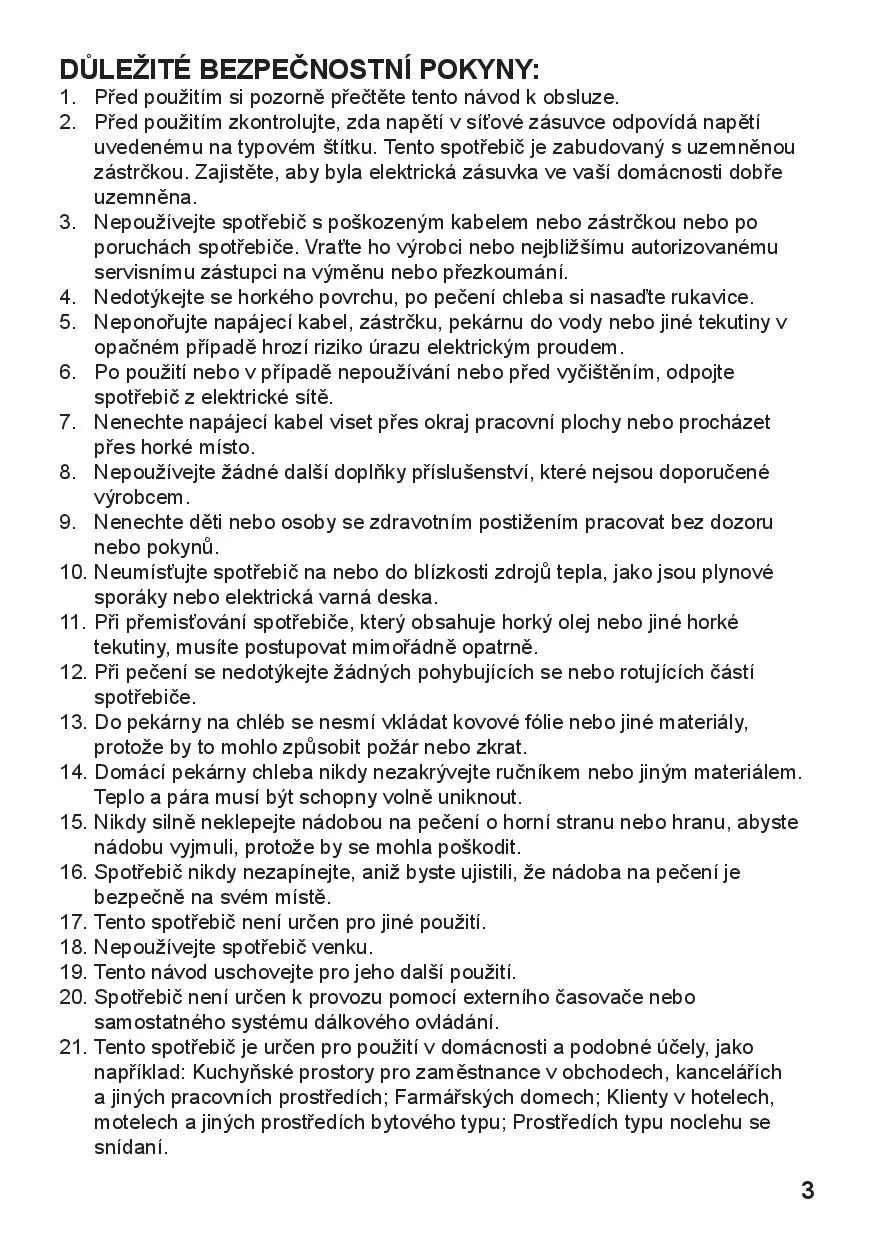 DŮLEŽITÉ BEZPEČNOSTNÍ POKYNY:
1. Před použitím si pozorně přečtěte tento návod k obsluze.
2. Před použitím zkontrolujte, zda napětí v síťové zásuvce odpovídá napětí uvedenému na typovém štítku. Tento spotřebič je zabudovaný s uzemněnou zástrčkou. Zajistěte, aby byla elektrická zásuvka ve vaší domácnosti dobře uzemněna.
3. Nepoužívejte spotřebič s poškozeným kabelem nebo zástrčkou nebo po poruchách spotřebiče. Vraťte ho výrobci nebo nejbližšímu autorizovanému servisnímu zástupci na výměnu nebo přezkoumání.
4. Nedotýkejte se horkého povrchu, po pečení chleba si nasaďte rukavice.
5. Neponořujte napájecí kabel, zástrčku, pekárnu do vody nebo jiné tekutiny v opačném případě hrozí riziko úrazu elektrickým proudem.
6. Po použití nebo v případě nepoužívání nebo před vyčištěním, odpojte spotřebič z elektrické sítě.
7. Nenechte napájecí kabel viset přes okraj pracovní plochy nebo procházet přes horké místo.
8. Nepoužívejte žádné další doplňky příslušenství, které nejsou doporučené výrobcem.
9. Nenechte děti nebo osoby se zdravotním postižením pracovat bez dozoru nebo pokynů.
10. Neumísťujte spotřebič na nebo do blízkosti zdrojů tepla, jako jsou plynové sporáky nebo elektrická varná deska.
11. Při přemisťování spotřebiče, který obsahuje horký olej nebo jiné horké tekutiny, musíte postupovat mimořádně opatrně.
12. Při pečení se nedotýkejte žádných pohybujících se nebo rotujících částí spotřebiče.
13. Do pekárny na chléb se nesmí vkládat kovové fólie nebo jiné materiály, protože by to mohlo způsobit požár nebo zkrat.
14. Domácí pekárny chleba nikdy nezakrývejte ručníkem nebo jiným materiálem. Teplo a pára musí být schopny volně uniknout.
15. Nikdy silně neklepejte nádobou na pečení o horní stranu nebo hranu, abyste nádobu vyjmuli, protože by se mohla poškodit.
16. Spotřebič nikdy nezapínejte, aniž byste ujistili, že nádoba na pečení je bezpečně na svém místě.
17. Tento spotřebič není určen pro jiné použití.
18. Nepoužívejte spotřebič venku.
19. Tento návod uschovejte pro jeho další použití.
20. Spotřebič není určen k provozu pomocí externího časovače nebo samostatného systému dálkového ovládání.
21. Tento spotřebič je určen pro použití v domácnosti a podobné účely, jako například: Kuchyňské prostory pro zaměstnance v obchodech, kancelářích a jiných pracovních prostředích; Farmářských domech; Klienty v hotelech, motelech a jiných prostředích bytového typu; Prostředích typu noclehu se snídaní.

3